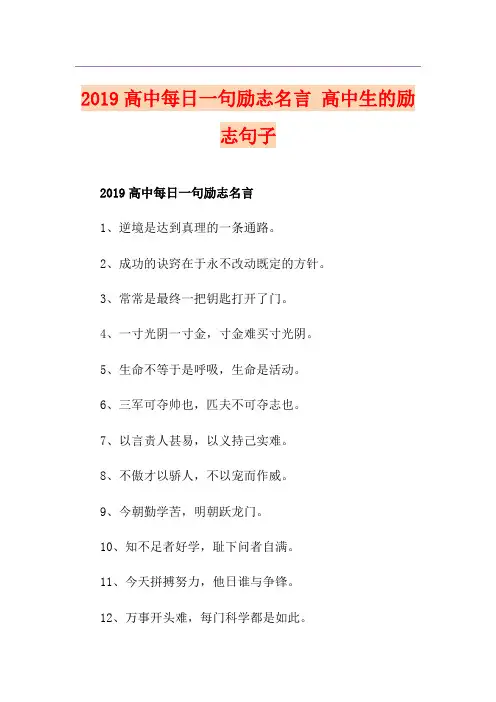 2019 高中每日一句励志名言 高中生的励志句子

2019 高中每日一句励志名言

1、逆境是达到真理的一条通路。

2、成功的诀窍在于永不改动既定的方针。

3、常常是最终一把钥匙打开了门。

4、一寸光阴一寸金，寸金难买寸光阴。

5、生命不等于是呼吸，生命是活动。

6、三军可夺帅也，匹夫不可夺志也。

7、以言责人甚易，以义持己实难。

8、不傲才以骄人，不以宠而作威。

9、今朝勤学苦，明朝跃龙门。

10、知不足者好学，耻下问者自满。

11、今天拼搏努力，他日谁与争锋。

12、万事开头难，每门科学都是如此。